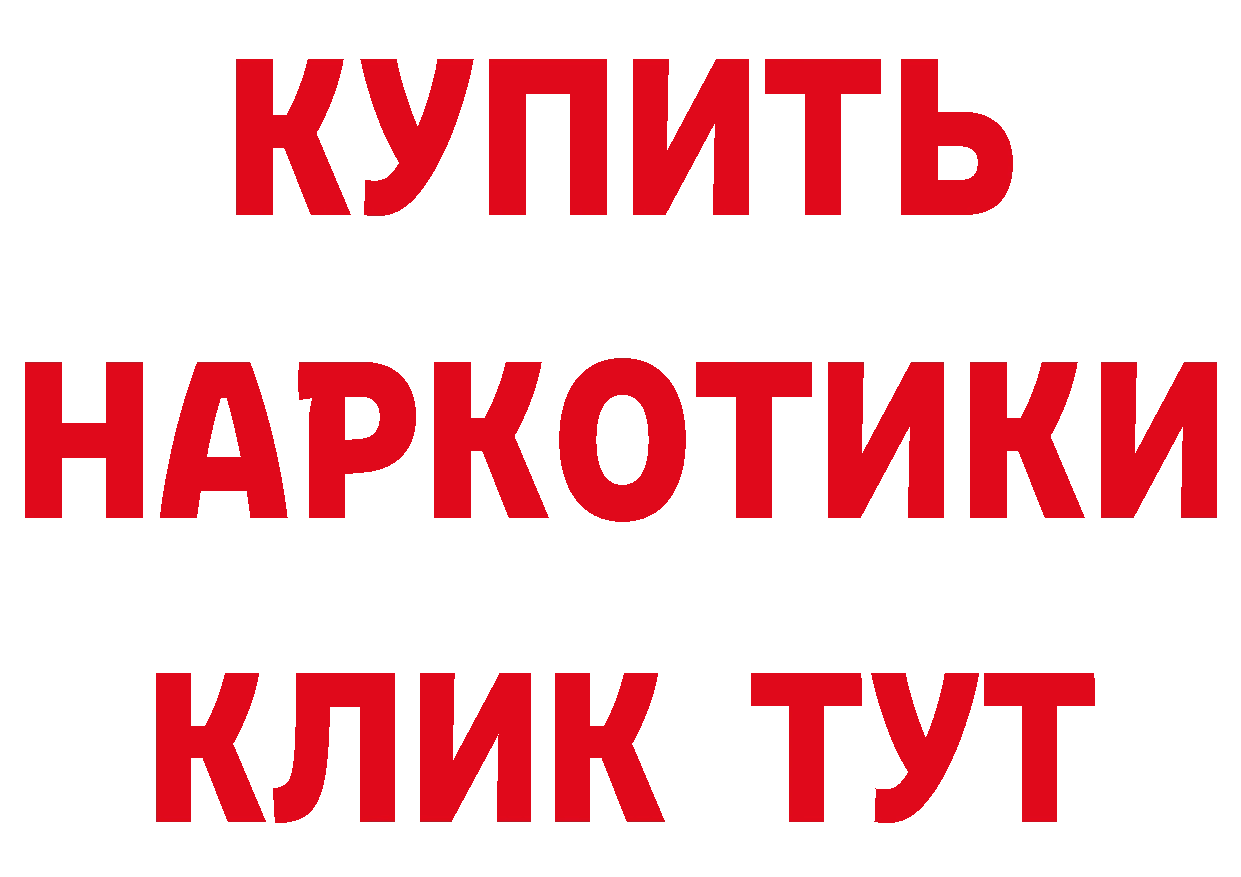 КУПИТЬ
НАРКОТИКИ
КЛИК ТУТ